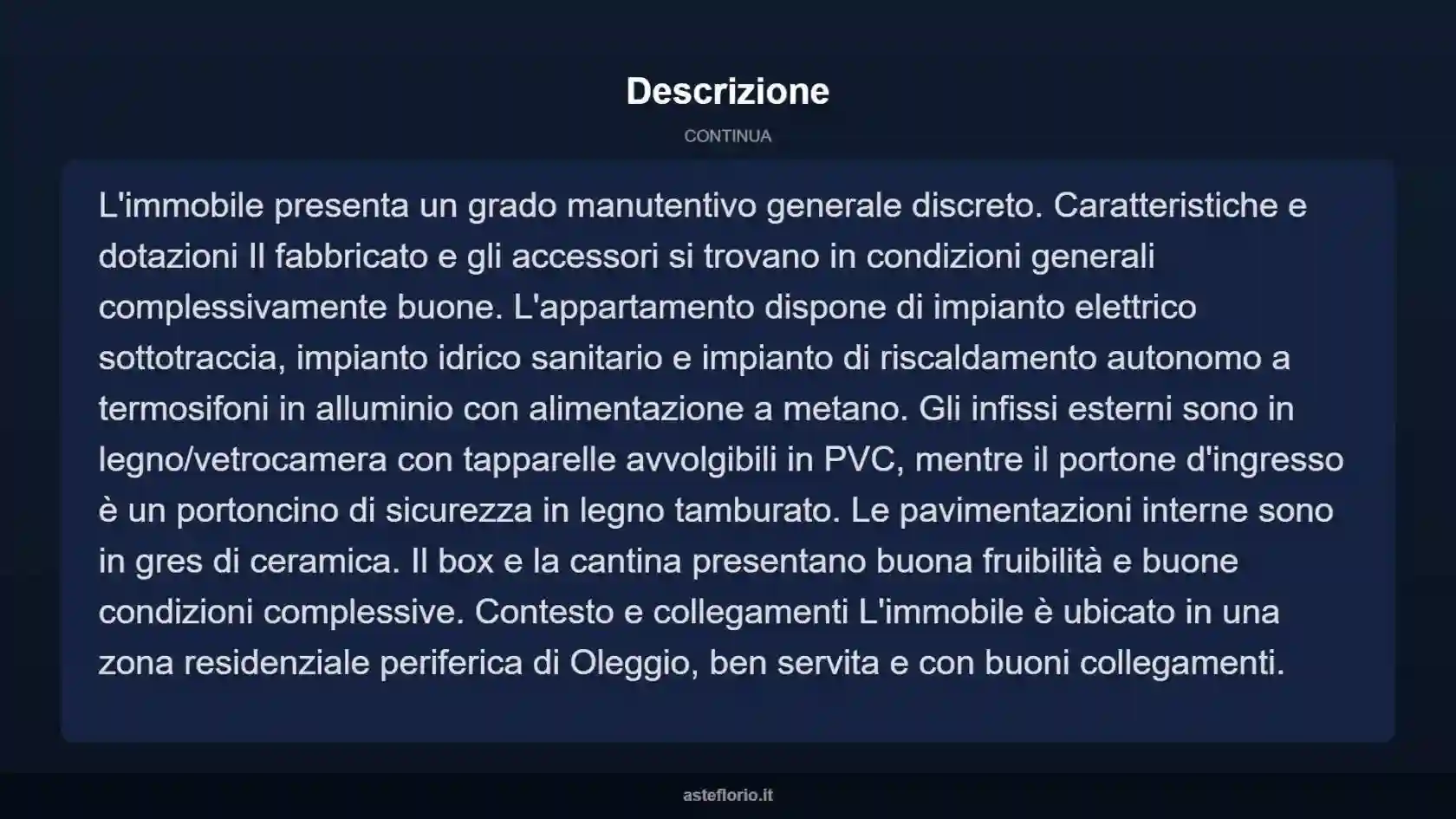 Descrizione

CONTINUA

L'immobile presenta un grado manutentivo generale discreto. Caratteristiche e dotazioni Il fabbricato e gli accessori si trovano in condizioni generali complessivamente buone. L'appartamento dispone di impianto elettrico sottotraccia, impianto idrico sanitario e impianto di riscaldamento autonomo a termosifoni in alluminio con alimentazione a metano. Gli infissi esterni sono in legno/vetrocamera con tapparelle avvolgibili in PVC, mentre il portone d'ingresso è un portoncino di sicurezza in legno tamburato. Le pavimentazioni interne sono in gres di ceramica. Il box e la cantina presentano buona fruibilità e buone condizioni complessive. Contesto e collegamenti L'immobile è ubicato in una zona residenziale periferica di Oleggio, ben servita e con buoni collegamenti.

asteflorio.it